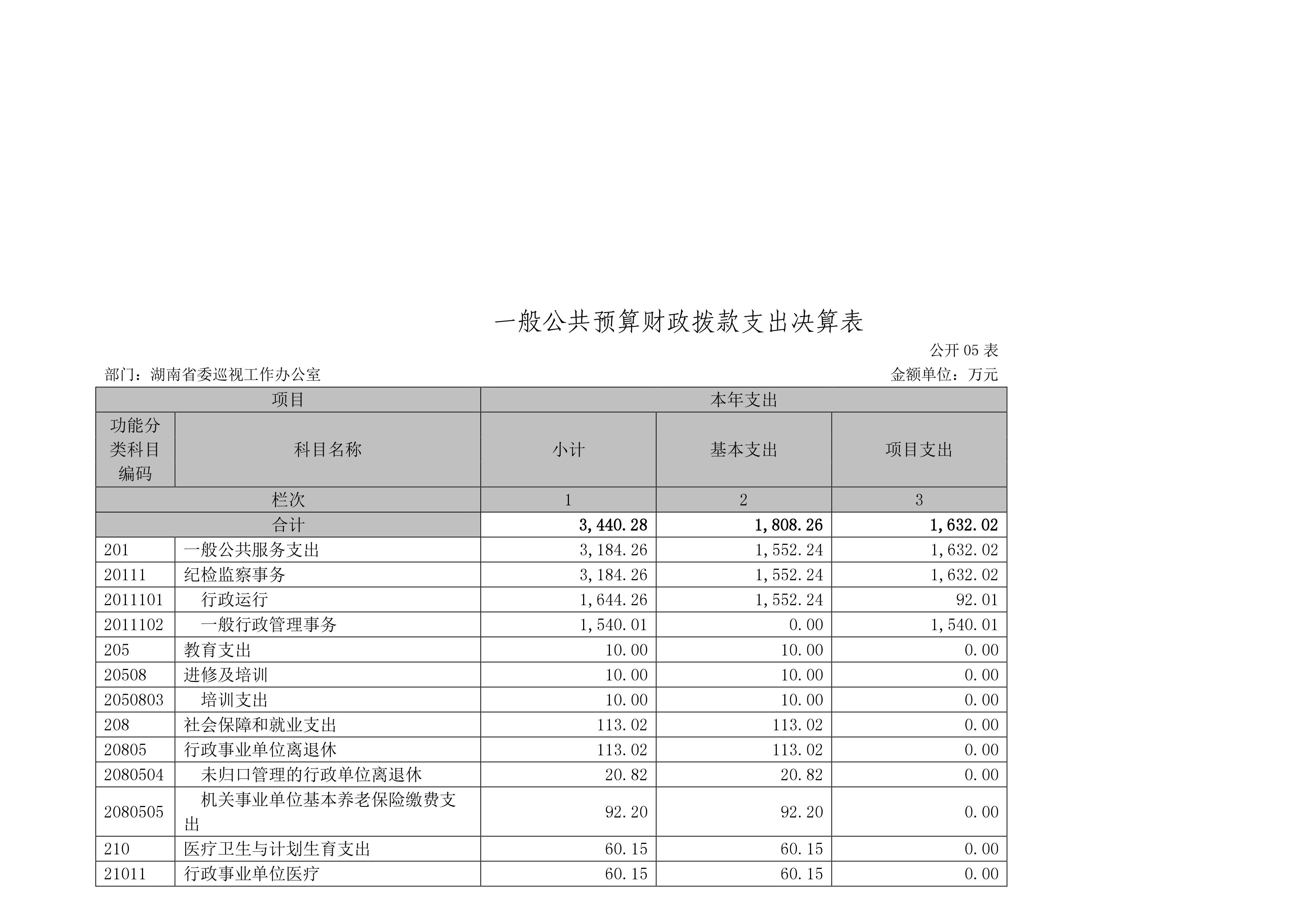 一般公共预算财政拨款支出决算表

公开 05 表

部门：湖南省委巡视工作办公室

金额单位：万元

| 项目 | | 本年支出 | | |
|---|---|---|---|---|
| 功能分类科目编码 | 科目名称 | 小计 | 基本支出 | 项目支出 |
| 栏次 | | 1 | 2 | 3 |
| 合计 | | 3,440.28 | 1,808.26 | 1,632.02 |
| 201 | 一般公共服务支出 | 3,184.26 | 1,552.24 | 1,632.02 |
| 20111 | 纪检监察事务 | 3,184.26 | 1,552.24 | 1,632.02 |
| 2011101 | 行政运行 | 1,644.26 | 1,552.24 | 92.01 |
| 2011102 | 一般行政管理事务 | 1,540.01 | 0.00 | 1,540.01 |
| 205 | 教育支出 | 10.00 | 10.00 | 0.00 |
| 20508 | 进修及培训 | 10.00 | 10.00 | 0.00 |
| 2050803 | 培训支出 | 10.00 | 10.00 | 0.00 |
| 208 | 社会保障和就业支出 | 113.02 | 113.02 | 0.00 |
| 20805 | 行政事业单位离退休 | 113.02 | 113.02 | 0.00 |
| 2080504 | 未归口管理的行政单位离退休 | 20.82 | 20.82 | 0.00 |
| 2080505 | 机关事业单位基本养老保险缴费支出 | 92.20 | 92.20 | 0.00 |
| 210 | 医疗卫生与计划生育支出 | 60.15 | 60.15 | 0.00 |
| 21011 | 行政事业单位医疗 | 60.15 | 60.15 | 0.00 |